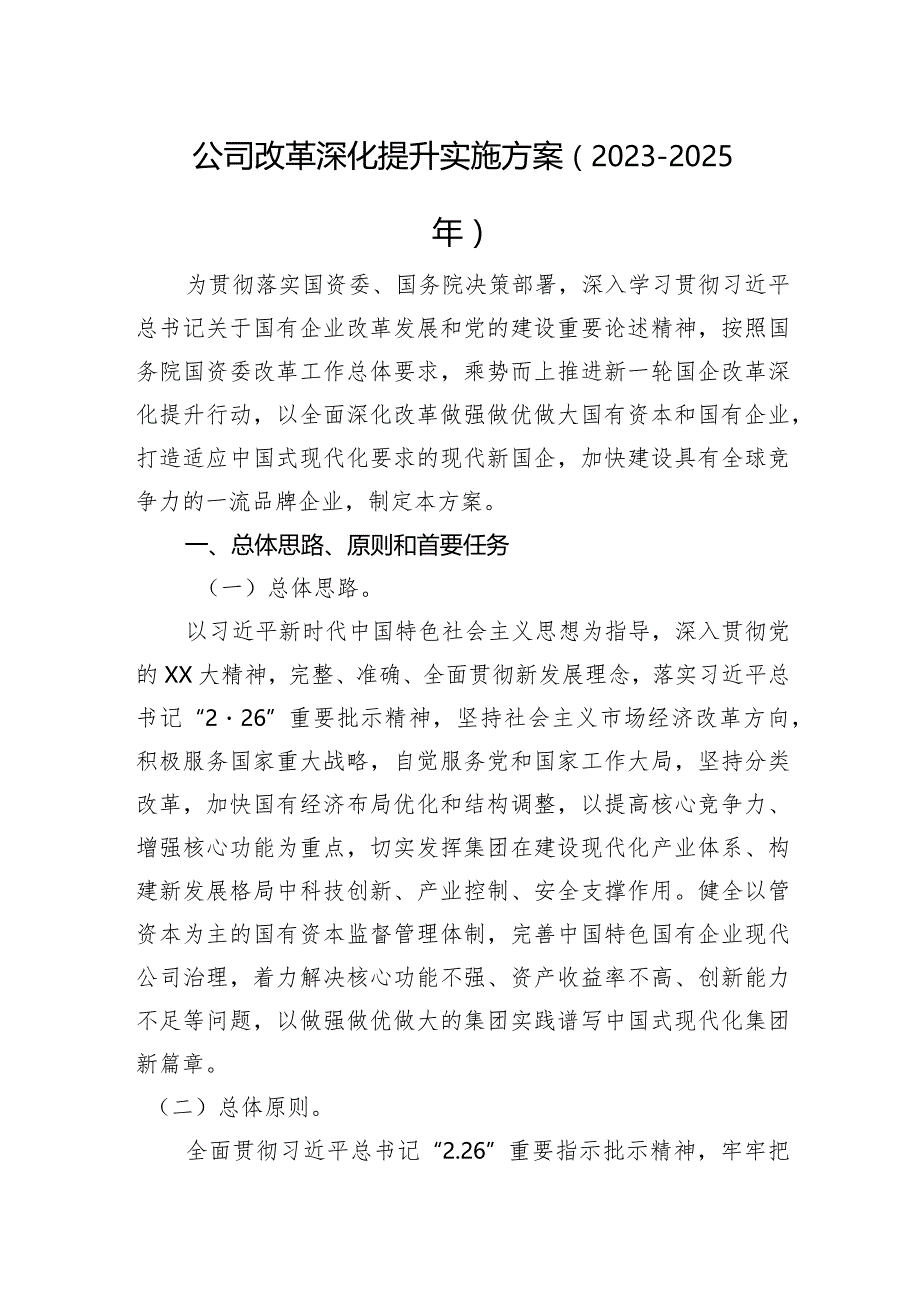 公司改革深化提升实施方案（2023-2025年）

为贯彻落实国资委、国务院决策部署，深入学习贯彻习近平总书记关于国有企业改革发展和党的建设重要论述精神，按照国务院国资委改革工作总体要求，乘势而上推进新一轮国企改革深化提升行动，以全面深化改革做强做优做大国有资本和国有企业，打造适应中国式现代化要求的现代新国企，加快建设具有全球竞争力的一流品牌企业，制定本方案。

一、总体思路、原则和首要任务

（一）总体思路。

以习近平新时代中国特色社会主义思想为指导，深入贯彻党的XX大精神，完整、准确、全面贯彻新发展理念，落实习近平总书记“2·26”重要批示精神，坚持社会主义市场经济改革方向，积极服务国家重大战略，自觉服务党和国家工作大局，坚持分类改革，加快国有经济布局优化和结构调整，以提高核心竞争力、增强核心功能为重点，切实发挥集团在建设现代化产业体系、构建新发展格局中科技创新、产业控制、安全支撑作用。健全以管资本为主的国有资本监督管理体制，完善中国特色国有企业现代公司治理，着力解决核心功能不强、资产收益率不高、创新能力不足等问题，以做强做优做大的集团实践谱写中国式现代化集团新篇章。

（二）总体原则。

全面贯彻习近平总书记“2.26”重要指示批示精神，牢牢把